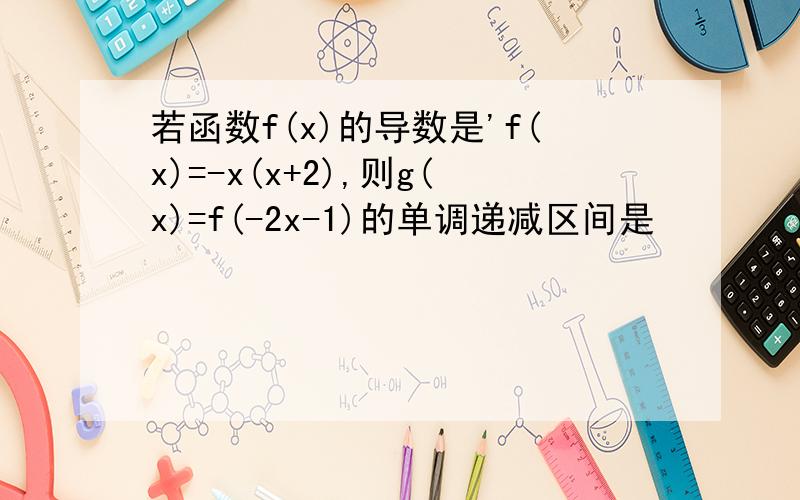 若函数f(x)的导数是'f(x)=-x(x+2),则g(x)=f(-2x-1)的单调递减区间是